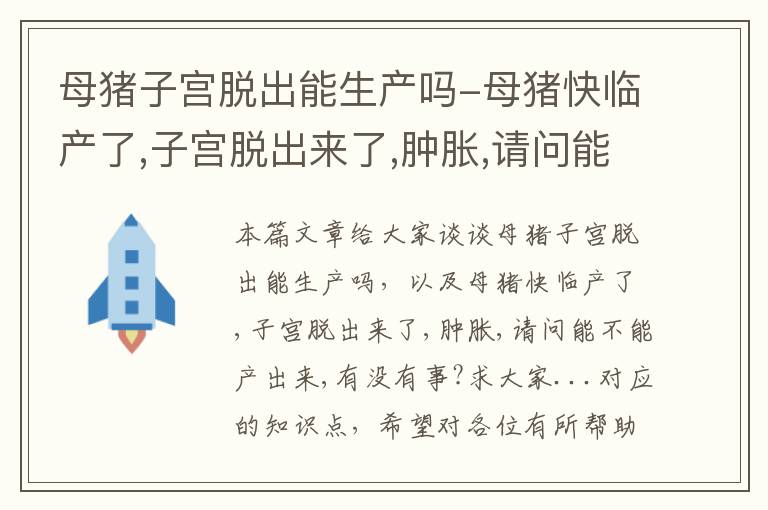 母猪子宫脱出能生产吗-母猪快临产了,子宫脱出来了,肿胀,请问能

本篇文章给大家谈谈母猪子宫脱出能生产吗，以及母猪快临产了,子宫脱出来了,肿胀,请问能不能产出来,有没有事?求大家...对应的知识点，希望对各位有所帮助